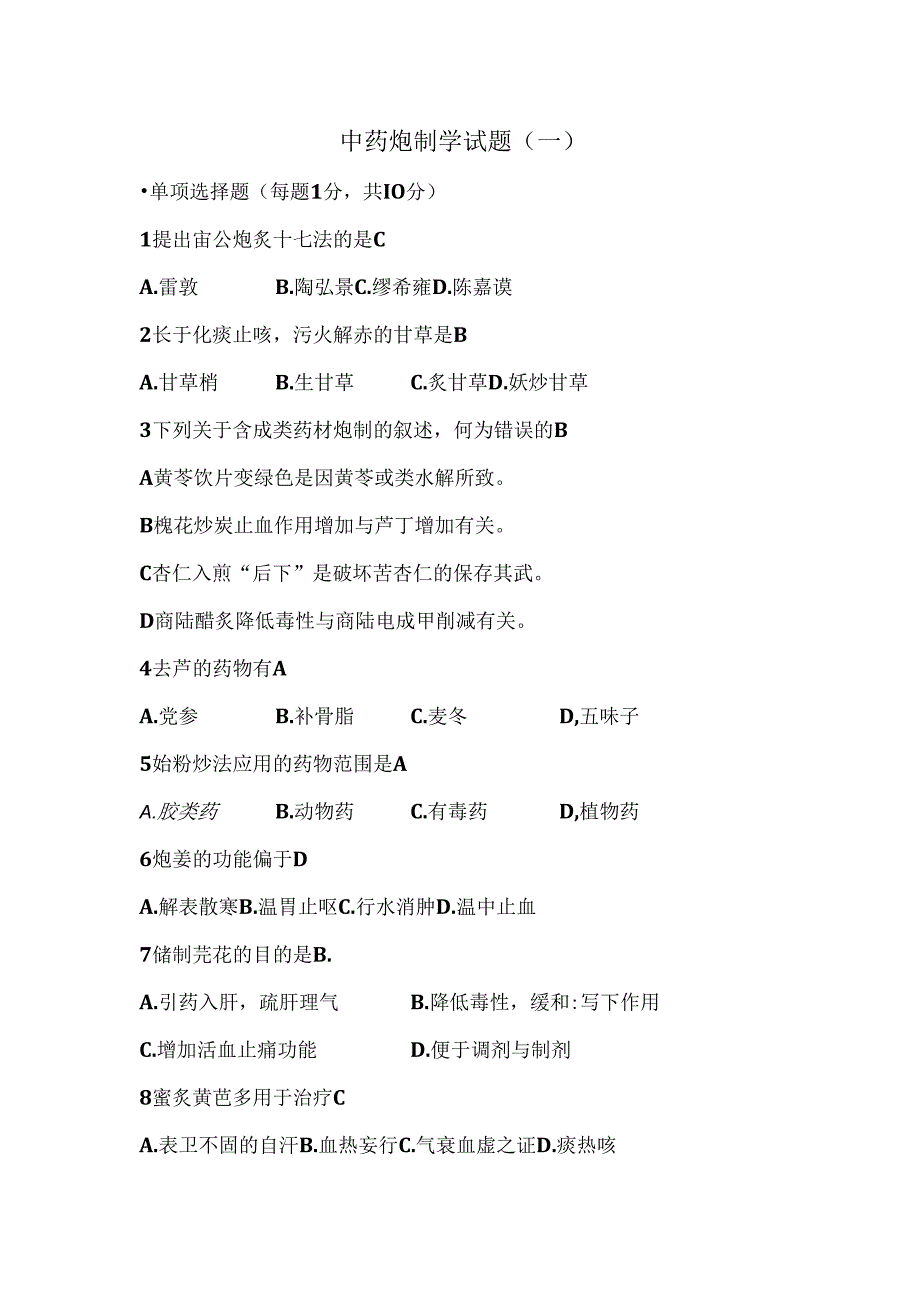 中药炮制学试题（一）

•单项选择题（每题1分，共IO分）

1提出宙公炮炙十七法的是C

A.雷敦　　B.陶弘景C.缪希雍D.陈嘉谟

2长于化痰止咳，污火解赤的甘草是B

A.甘草梢　　B.生甘草　　C.炙甘草D.妖炒甘草

3下列关于含成类药材炮制的叙述，何为错误的B

A黄芩饮片变绿色是因黄芩或类水解所致。

B槐花炒炭止血作用增加与芦丁增加有关。

C杏仁入煎“后下”是破坏苦杏仁的保存其武。

D商陆醋炙降低毒性与商陆电成甲削减有关。

4去芦的药物有A

A.党参　　B.补骨脂　　C.麦冬　　D,五味子

5始粉炒法应用的药物范围是A

A.胶类药　　B.动物药　　C.有毒药　　D,植物药

6炮姜的功能偏于D

A.解表散寒B.温胃止呕C.行水消肿D.温中止血

7储制芫花的目的是B.

A.引药入肝，疏肝理气　　B.降低毒性，缓和:写下作用

C.增加活血止痛功能　　D.便于调剂与制剂

8蜜炙黄芭多用于治疗C

A.表卫不固的自汗B.血热妄行C.气衰血虚之证D.痰热咳